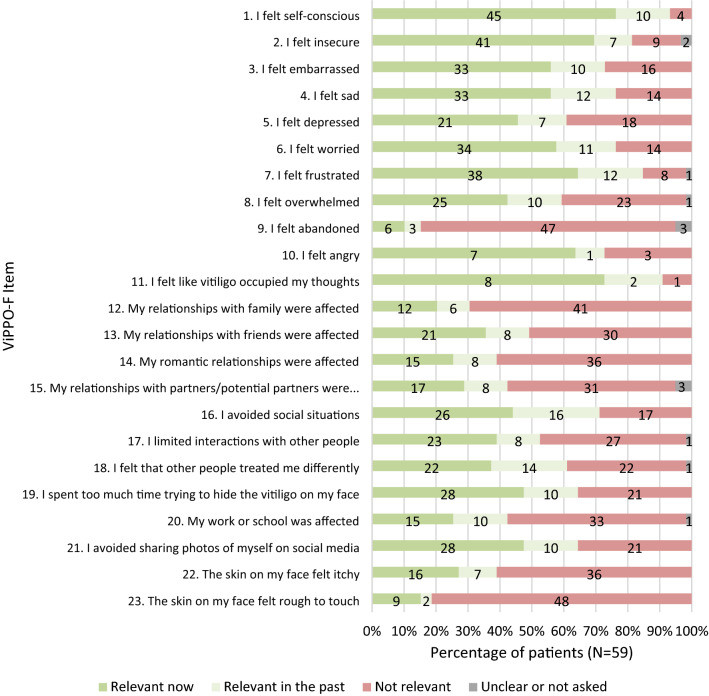 ViPPO-F Item

1. I felt self-conscious 45 10 4
2. I felt insecure 41 7 9 2
3. I felt embarrassed 33 10 16
4. I felt sad 33 12 14
5. I felt depressed 21 7 18
6. I felt worried 34 11 14
7. I felt frustrated 38 12 8 1
8. I felt overwhelmed 25 10 23 1
9. I felt abandoned 6 3 47 3
10. I felt angry 7 1 3
11. I felt like vitiligo occupied my thoughts 8 2 1
12. My relationships with family were affected 12 6 41
13. My relationships with friends were affected 21 8 30
14. My romantic relationships were affected 15 8 36
15. My relationships with partners/potential partners were... 17 8 31 3
16. I avoided social situations 26 16 17
17. I limited interactions with other people 23 8 27 1
18. I felt that other people treated me differently 22 14 22 1
19. I spent too much time trying to hide the vitiligo on my face 28 10 21
20. My work or school was affected 15 10 33 1
21. I avoided sharing photos of myself on social media 28 10 21
22. The skin on my face felt itchy 16 7 36
23. The skin on my face felt rough to touch 9 2 48

0% 10% 20% 30% 40% 50% 60% 70% 80% 90% 100%

Percentage of patients (N=59)

Relevant now Relevant in the past Not relevant Unclear or not asked